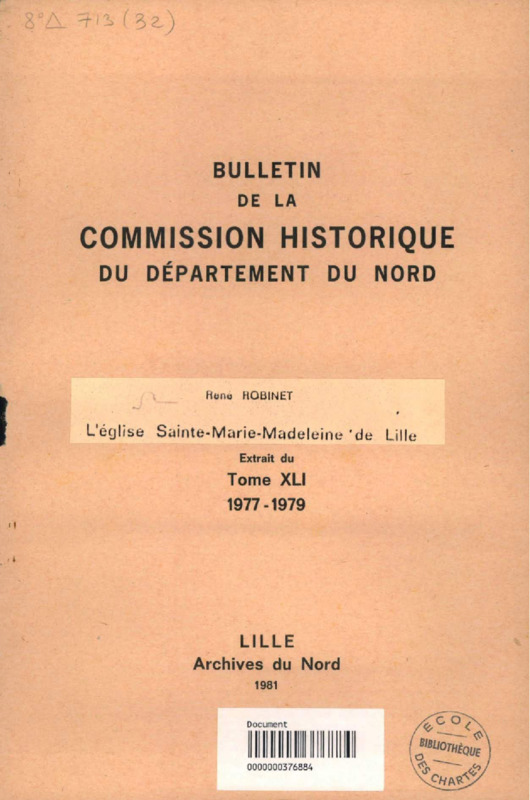 8°Δ 713 (32)

BULLETIN
DE LA
COMMISSION HISTORIQUE
DU DÉPARTEMENT DU NORD

René ROBINET

L'église Sainte-Marie-Madeleine de Lille

Extrait du
Tome XLI
1977 - 1979

LILLE
Archives du Nord
1981

Document
0000000376884

ECOLE
BIBLIOTHÈQUE
DES CHARTES